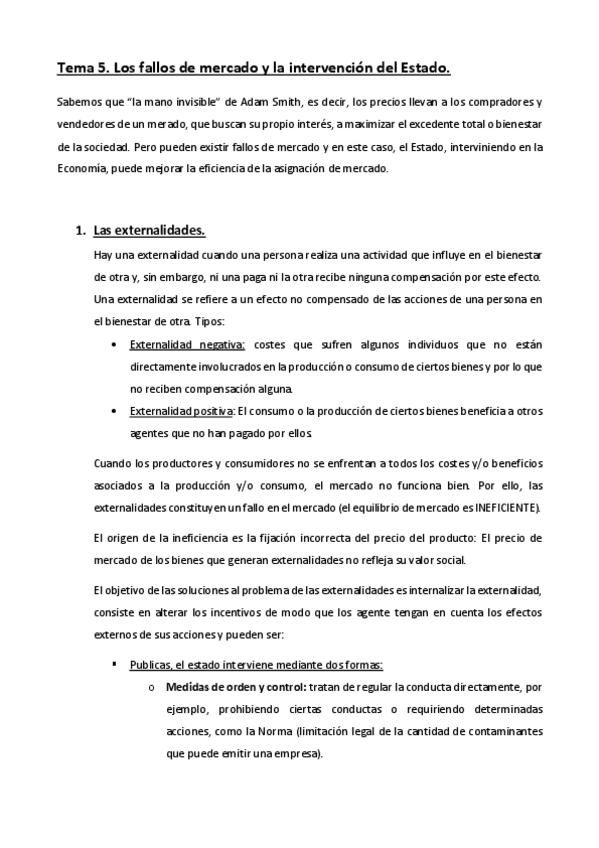 Tema 5. Los fallos de mercado y la intervención del Estado.

Sabemos que "la mano invisible" de Adam Smith, es decir, los precios llevan a los compradores y vendedores de un merado, que buscan su propio interés, a maximizar el excedente total o bienestar de la sociedad. Pero pueden existir fallos de mercado y en este caso, el Estado, interviniendo en la Economía, puede mejorar la eficiencia de la asignación de mercado.

1. Las externalidades.

Hay una externalidad cuando una persona realiza una actividad que influye en el bienestar de otra y, sin embargo, ni una paga ni la otra recibe ninguna compensación por este efecto. Una externalidad se refiere a un efecto no compensado de las acciones de una persona en el bienestar de otra. Tipos:

• Externalidad negativa: costes que sufren algunos individuos que no están directamente involucrados en la producción o consumo de ciertos bienes y por lo que no reciben compensación alguna.
• Externalidad positiva: El consumo o la producción de ciertos bienes beneficia a otros agentes que no han pagado por ellos.

Cuando los productores y consumidores no se enfrentan a todos los costes y/o beneficios asociados a la producción y/o consumo, el mercado no funciona bien. Por ello, las externalidades constituyen un fallo en el mercado (el equilibrio de mercado es INEFICIENTE).

El origen de la ineficiencia es la fijación incorrecta del precio del producto: El precio de mercado de los bienes que generan externalidades no refleja su valor social.

El objetivo de las soluciones al problema de las externalidades es internalizar la externalidad, consiste en alterar los incentivos de modo que los agente tengan en cuenta los efectos externos de sus acciones y pueden ser:

▪ Publicas, el estado interviene mediante dos formas:
o Medidas de orden y control: tratan de regular la conducta directamente, por ejemplo, prohibiendo ciertas conductas o requiriendo determinadas acciones, como la Norma (limitación legal de la cantidad de contaminantes que puede emitir una empresa).